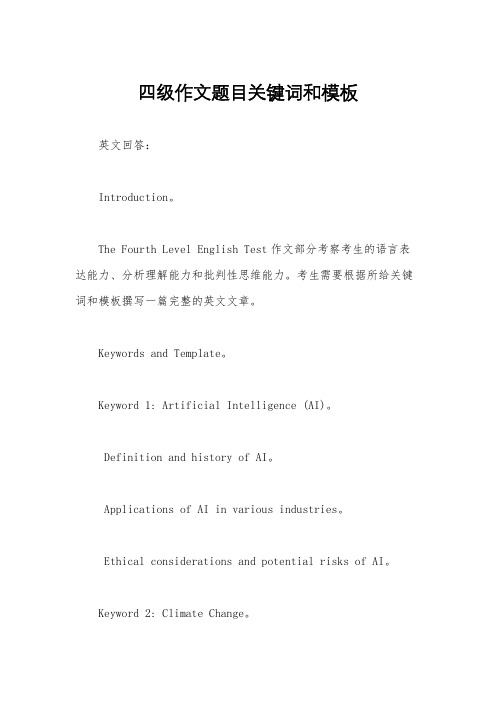 四级作文题目关键词和模板

英文回答：

Introduction。

The Fourth Level English Test 作文部分考察考生的语言表达能力、分析理解能力和批判性思维能力。考生需要根据所给关键词和模板撰写一篇完整的英文文章。

Keywords and Template。

Keyword 1: Artificial Intelligence (AI)。

Definition and history of AI。

Applications of AI in various industries。

Ethical considerations and potential risks of AI。

Keyword 2: Climate Change。